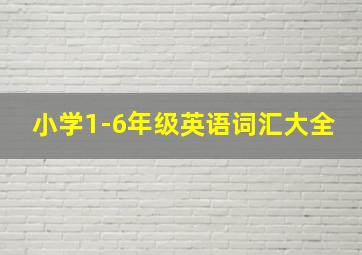 小学1-6年级英语词汇大全